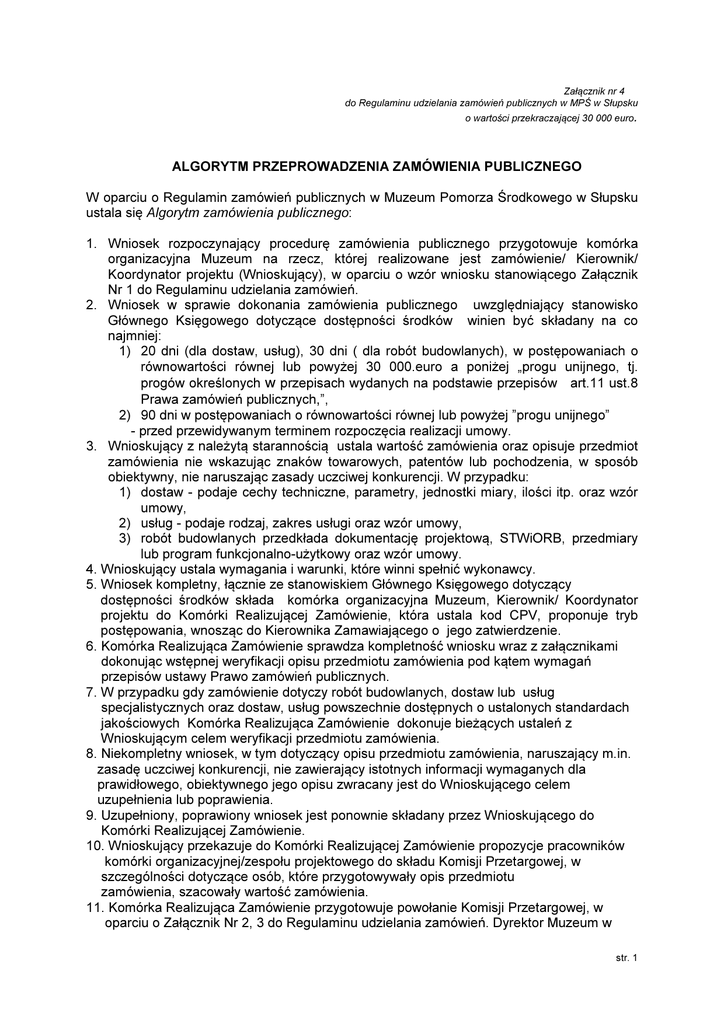 Załącznik nr 4
do Regulaminu udzielania zamówień publicznych w MPŚ w Słupsku
o wartości przekraczającej 30 000 euro.

ALGORYTM PRZEPROWADZENIA ZAMÓWIENIA PUBLICZNEGO

W oparciu o Regulamin zamówień publicznych w Muzeum Pomorza Środkowego w Słupsku ustala się Algorytm zamówienia publicznego:

1. Wniosek rozpoczynający procedurę zamówienia publicznego przygotowuje komórka organizacyjna Muzeum na rzecz, której realizowane jest zamówienie/ Kierownik/ Koordynator projektu (Wnioskujący), w oparciu o wzór wniosku stanowiącego Załącznik Nr 1 do Regulaminu udzielania zamówień.
2. Wniosek w sprawie dokonania zamówienia publicznego uwzględniający stanowisko Głównego Księgowego dotyczące dostępności środków winien być składany na co najmniej:
1) 20 dni (dla dostaw, usług), 30 dni ( dla robót budowlanych), w postępowaniach o równowartości równej lub powyżej 30 000.euro a poniżej „progu unijnego, tj. progów określonych w przepisach wydanych na podstawie przepisów art.11 ust.8 Prawa zamówień publicznych,",
2) 90 dni w postępowaniach o równowartości równej lub powyżej "progu unijnego"
- przed przewidywanym terminem rozpoczęcia realizacji umowy.
3. Wnioskujący z należytą starannością ustala wartość zamówienia oraz opisuje przedmiot zamówienia nie wskazując znaków towarowych, patentów lub pochodzenia, w sposób obiektywny, nie naruszając zasady uczciwej konkurencji. W przypadku:
1) dostaw - podaje cechy techniczne, parametry, jednostki miary, ilości itp. oraz wzór umowy,
2) usług - podaje rodzaj, zakres usługi oraz wzór umowy,
3) robót budowlanych przedkłada dokumentację projektową, STWiORB, przedmiary lub program funkcjonalno-użytkowy oraz wzór umowy.
4. Wnioskujący ustala wymagania i warunki, które winni spełnić wykonawcy.
5. Wniosek kompletny, łącznie ze stanowiskiem Głównego Księgowego dotyczący dostępności środków składa komórka organizacyjna Muzeum, Kierownik/ Koordynator projektu do Komórki Realizującej Zamówienie, która ustala kod CPV, proponuje tryb postępowania, wnosząc do Kierownika Zamawiającego o jego zatwierdzenie.
6. Komórka Realizująca Zamówienie sprawdza kompletność wniosku wraz z załącznikami dokonując wstępnej weryfikacji opisu przedmiotu zamówienia pod kątem wymagań przepisów ustawy Prawo zamówień publicznych.
7. W przypadku gdy zamówienie dotyczy robót budowlanych, dostaw lub usług specjalistycznych oraz dostaw, usług powszechnie dostępnych o ustalonych standardach jakościowych Komórka Realizująca Zamówienie dokonuje bieżących ustaleń z Wnioskującym celem weryfikacji przedmiotu zamówienia.
8. Niekompletny wniosek, w tym dotyczący opisu przedmiotu zamówienia, naruszający m.in. zasadę uczciwej konkurencji, nie zawierający istotnych informacji wymaganych dla prawidłowego, obiektywnego jego opisu zwracany jest do Wnioskującego celem uzupełnienia lub poprawienia.
9. Uzupełniony, poprawiony wniosek jest ponownie składany przez Wnioskującego do Komórki Realizującej Zamówienie.
10. Wnioskujący przekazuje do Komórki Realizującej Zamówienie propozycje pracowników komórki organizacyjnej/zespołu projektowego do składu Komisji Przetargowej, w szczególności dotyczące osób, które przygotowywały opis przedmiotu zamówienia, szacowały wartość zamówienia.
11. Komórka Realizująca Zamówienie przygotowuje powołanie Komisji Przetargowej, w oparciu o Załącznik Nr 2, 3 do Regulaminu udzielania zamówień. Dyrektor Muzeum w

str. 1